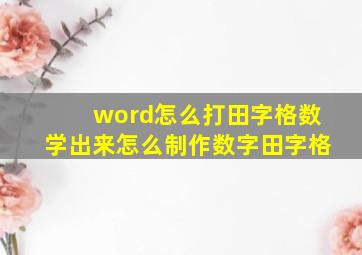 word怎么打田字格数学出来怎么制作数字田字格